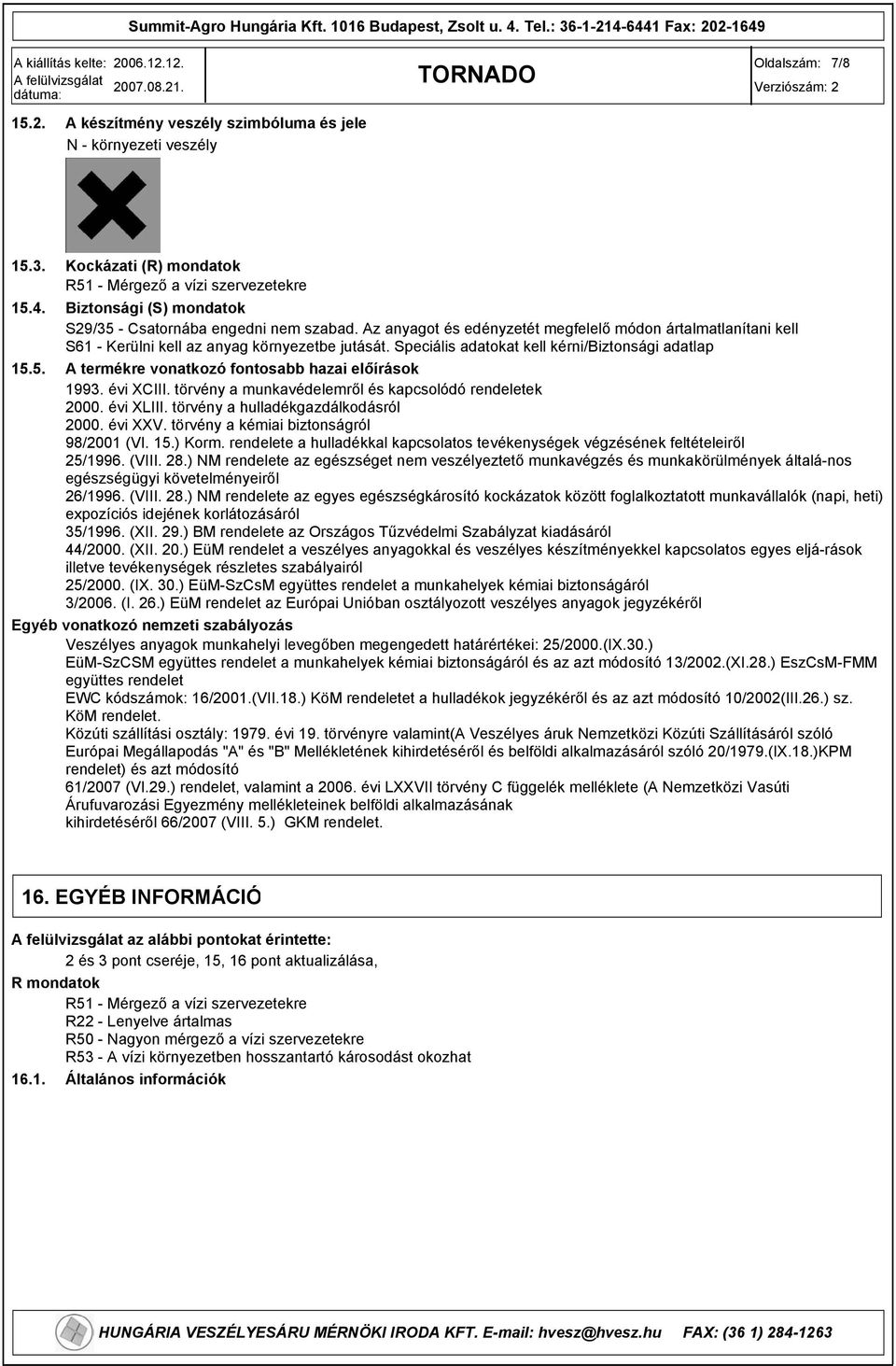 Summit-Agro Hungária Kft. 1016 Budapest, Zsolt u. 4. Tel.: 36-1-214-6441 Fax: 202-1649

A kiállítás kelte: 2006.12.12.
A felülvizsgálat dátuma: 2007.08.21.

TORNADO

Oldalszám: 7/8
Verziószám: 2

15.2. A készítmény veszély szimbóluma és jele
N - környezeti veszély

15.3. Kockázati (R) mondatok
R51 - Mérgező a vízi szervezetekre

15.4. Biztonsági (S) mondatok
S29/35 - Csatornába engedni nem szabad. Az anyagot és edényzetét megfelelő módon ártalmatlanítani kell
S61 - Kerülni kell az anyag környezetbe jutását. Speciális adatokat kell kérni/Biztonsági adatlap

15.5. A termékre vonatkozó fontosabb hazai előírások
1993. évi XCIII. törvény a munkavédelemről és kapcsolódó rendeletek
2000. évi XLIII. törvény a hulladékgazdálkodásról
2000. évi XXV. törvény a kémiai biztonságról
98/2001 (VI. 15.) Korm. rendelete a hulladékkal kapcsolatos tevékenységek végzésének feltételeiről
25/1996. (VIII. 28.) NM rendelete az egészséget nem veszélyeztető munkavégzés és munkakörülmények általá-nos egészségügyi követelményeiről
26/1996. (VIII. 28.) NM rendelete az egyes egészségkárosító kockázatok között foglalkoztatott munkavállalók (napi, heti) expozíciós idejének korlátozásáról
35/1996. (XII. 29.) BM rendelete az Országos Tűzvédelmi Szabályzat kiadásáról
44/2000. (XII. 20.) EüM rendelet a veszélyes anyagokkal és veszélyes készítményekkel kapcsolatos egyes eljá-rások illetve tevékenységek részletes szabályairól
25/2000. (IX. 30.) EüM-SzCsM együttes rendelet a munkahelyek kémiai biztonságáról
3/2006. (I. 26.) EüM rendelet az Európai Unióban osztályozott veszélyes anyagok jegyzékéről

Egyéb vonatkozó nemzeti szabályozás
Veszélyes anyagok munkahelyi levegőben megengedett határértékei: 25/2000.(IX.30.)
EüM-SzCSM együttes rendelet a munkahelyek kémiai biztonságáról és az azt módosító 13/2002.(XI.28.) EszCsM-FMM együttes rendelet
EWC kódszámok: 16/2001.(VII.18.) KöM rendeletet a hulladékok jegyzékéről és az azt módosító 10/2002(III.26.) sz. KöM rendelet.
Közúti szállítási osztály: 1979. évi 19. törvényre valamint(A Veszélyes áruk Nemzetközi Közúti Szállításáról szóló Európai Megállapodás "A" és "B" Mellékletének kihirdetéséről és belföldi alkalmazásáról szóló 20/1979.(IX.18.)KPM rendelet) és azt módosító
61/2007 (VI.29.) rendelet, valamint a 2006. évi LXXVII törvény C függelék melléklete (A Nemzetközi Vasúti Árufuvarozási Egyezmény mellékleteinek belföldi alkalmazásának kihirdetéséről 66/2007 (VIII. 5.) GKM rendelet.

16. EGYÉB INFORMÁCIÓ

A felülvizsgálat az alábbi pontokat érintette:
2 és 3 pont cseréje, 15, 16 pont aktualizálása,
R mondatok
R51 - Mérgező a vízi szervezetekre
R22 - Lenyelve ártalmas
R50 - Nagyon mérgező a vízi szervezetekre
R53 - A vízi környezetben hosszantartó károsodást okozhat
16.1. Általános információk

HUNGÁRIA VESZÉLYESÁRU MÉRNÖKI IRODA KFT. E-mail: hvesz@hvesz.hu FAX: (36 1) 284-1263